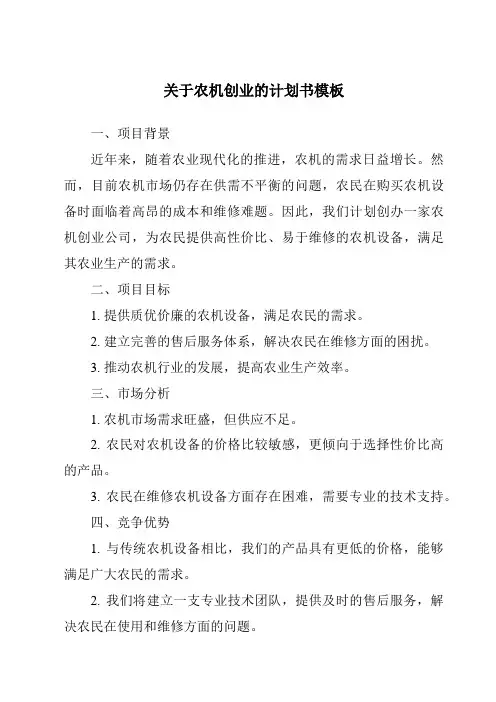 关于农机创业的计划书模板

一、项目背景

近年来，随着农业现代化的推进，农机的需求日益增长。然而，目前农机市场仍存在供需不平衡的问题，农民在购买农机设备时面临着高昂的成本和维修难题。因此，我们计划创办一家农机创业公司，为农民提供高性价比、易于维修的农机设备，满足其农业生产的需求。

二、项目目标

1. 提供质优价廉的农机设备，满足农民的需求。

2. 建立完善的售后服务体系，解决农民在维修方面的困扰。

3. 推动农机行业的发展，提高农业生产效率。

三、市场分析

1. 农机市场需求旺盛，但供应不足。

2. 农民对农机设备的价格比较敏感，更倾向于选择性价比高的产品。

3. 农民在维修农机设备方面存在困难，需要专业的技术支持。

四、竞争优势

1. 与传统农机设备相比，我们的产品具有更低的价格，能够满足广大农民的需求。

2. 我们将建立一支专业技术团队，提供及时的售后服务，解决农民在使用和维修方面的问题。